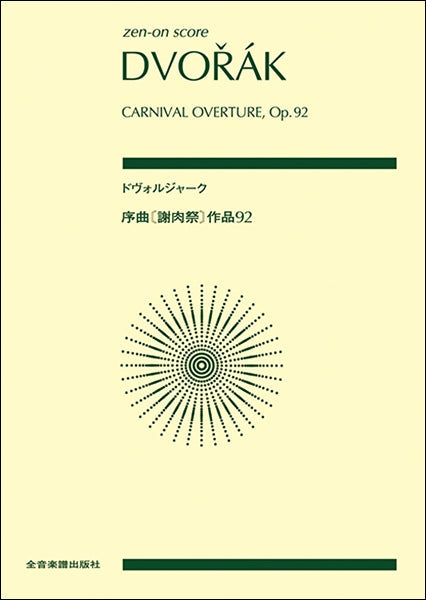 zen-on score
DVOŘÁK

CARNIVAL OVERTURE, Op. 92

ドヴォルジャーク

序曲〔謝肉祭〕作品92

全音楽譜出版社